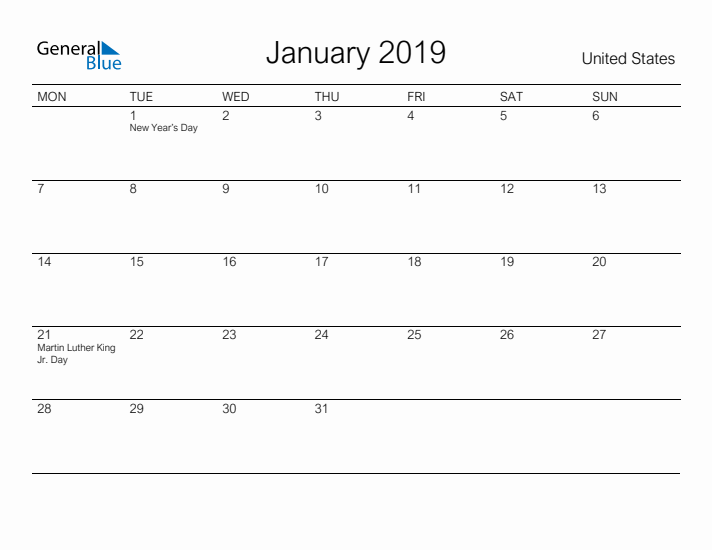 General Blue

January 2019

United States

| MON | TUE | WED | THU | FRI | SAT | SUN |
|---|---|---|---|---|---|---|
| | 1 New Year's Day | 2 | 3 | 4 | 5 | 6 |
| 7 | 8 | 9 | 10 | 11 | 12 | 13 |
| 14 | 15 | 16 | 17 | 18 | 19 | 20 |
| 21 Martin Luther King Jr. Day | 22 | 23 | 24 | 25 | 26 | 27 |
| 28 | 29 | 30 | 31 | | | |